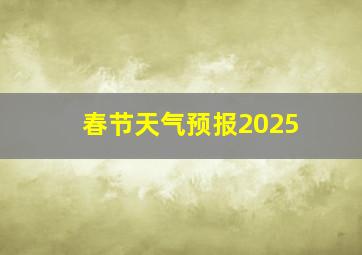 春节天气预报2025